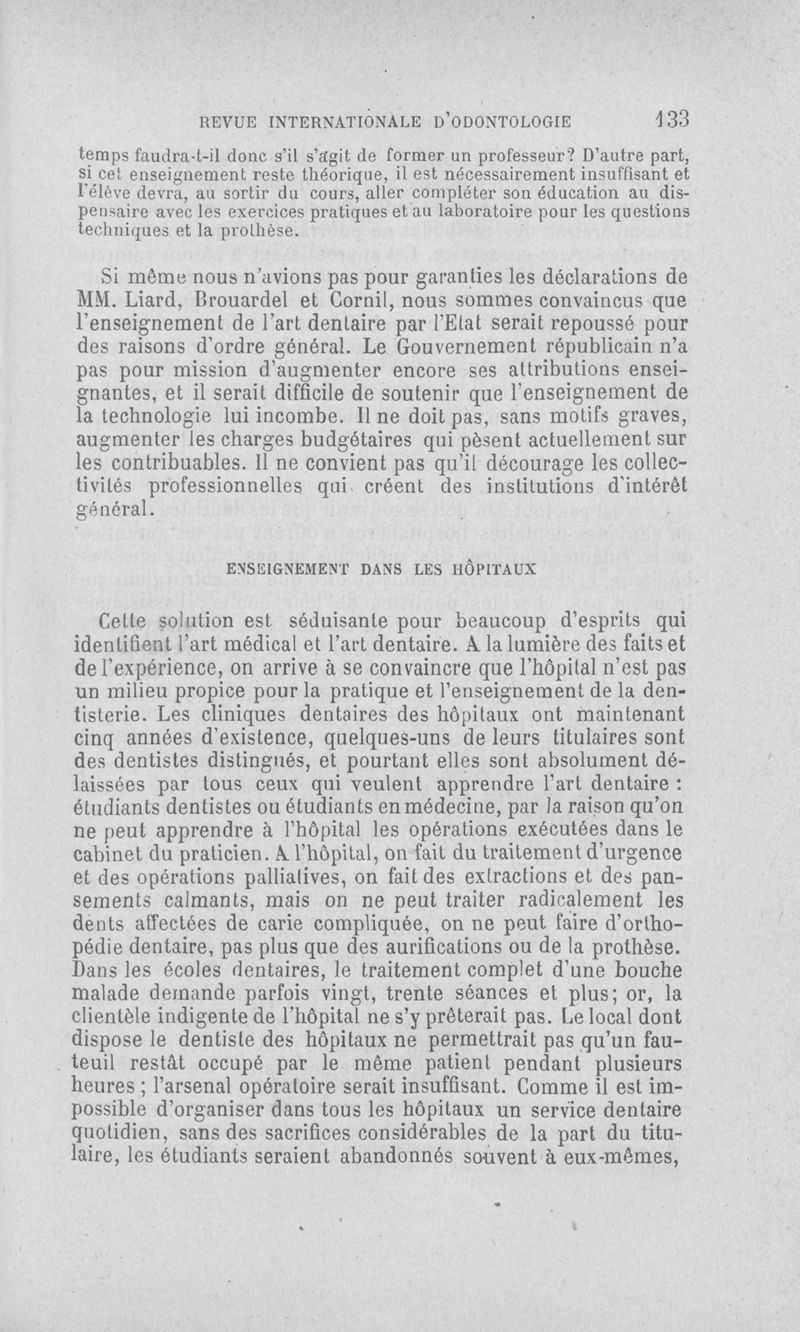 REVUE INTERNATIONALE D'ODONTOLOGIE 133

temps faudra-t-il donc s'il s'agit de former un professeur? D'autre part, si cet enseignement reste théorique, il est nécessairement insuffisant et l'élève devra, au sortir du cours, aller compléter son éducation au dispensaire avec les exercices pratiques et au laboratoire pour les questions techniques et la prothèse.

Si même nous n'avions pas pour garanties les déclarations de MM. Liard, Brouardel et Cornil, nous sommes convaincus que l'enseignement de l'art dentaire par l'Etat serait repoussé pour des raisons d'ordre général. Le Gouvernement républicain n'a pas pour mission d'augmenter encore ses attributions enseignantes, et il serait difficile de soutenir que l'enseignement de la technologie lui incombe. Il ne doit pas, sans motifs graves, augmenter les charges budgétaires qui pèsent actuellement sur les contribuables. Il ne convient pas qu'il décourage les collectivités professionnelles qui créent des institutions d'intérêt général.

ENSEIGNEMENT DANS LES HÔPITAUX

Cette solution est séduisante pour beaucoup d'esprits qui identifient l'art médical et l'art dentaire. A la lumière des faits et de l'expérience, on arrive à se convaincre que l'hôpital n'est pas un milieu propice pour la pratique et l'enseignement de la dentisterie. Les cliniques dentaires des hôpitaux ont maintenant cinq années d'existence, quelques-uns de leurs titulaires sont des dentistes distingués, et pourtant elles sont absolument délaissées par tous ceux qui veulent apprendre l'art dentaire : étudiants dentistes ou étudiants en médecine, par la raison qu'on ne peut apprendre à l'hôpital les opérations exécutées dans le cabinet du praticien. A l'hôpital, on fait du traitement d'urgence et des opérations palliatives, on fait des extractions et des pansements calmants, mais on ne peut traiter radicalement les dents affectées de carie compliquée, on ne peut faire d'orthopédie dentaire, pas plus que des aurifications ou de la prothèse. Dans les écoles dentaires, le traitement complet d'une bouche malade demande parfois vingt, trente séances et plus; or, la clientèle indigente de l'hôpital ne s'y prêterait pas. Le local dont dispose le dentiste des hôpitaux ne permettrait pas qu'un fauteuil restât occupé par le même patient pendant plusieurs heures ; l'arsenal opératoire serait insuffisant. Comme il est impossible d'organiser dans tous les hôpitaux un service dentaire quotidien, sans des sacrifices considérables de la part du titulaire, les étudiants seraient abandonnés souvent à eux-mêmes,